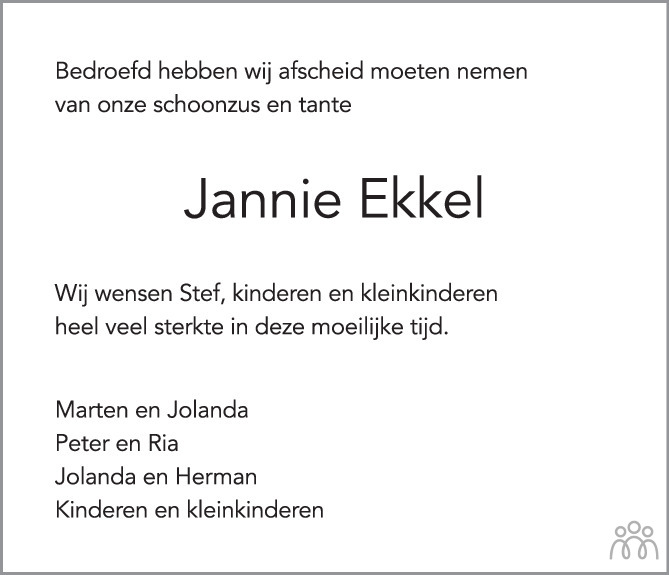 Bedroefd hebben wij afscheid moeten nemen van onze schoonzus en tante

Jannie Ekkel

Wij wensen Stef, kinderen en kleinkinderen heel veel sterkte in deze moeilijke tijd.

Marten en Jolanda
Peter en Ria
Jolanda en Herman
Kinderen en kleinkinderen